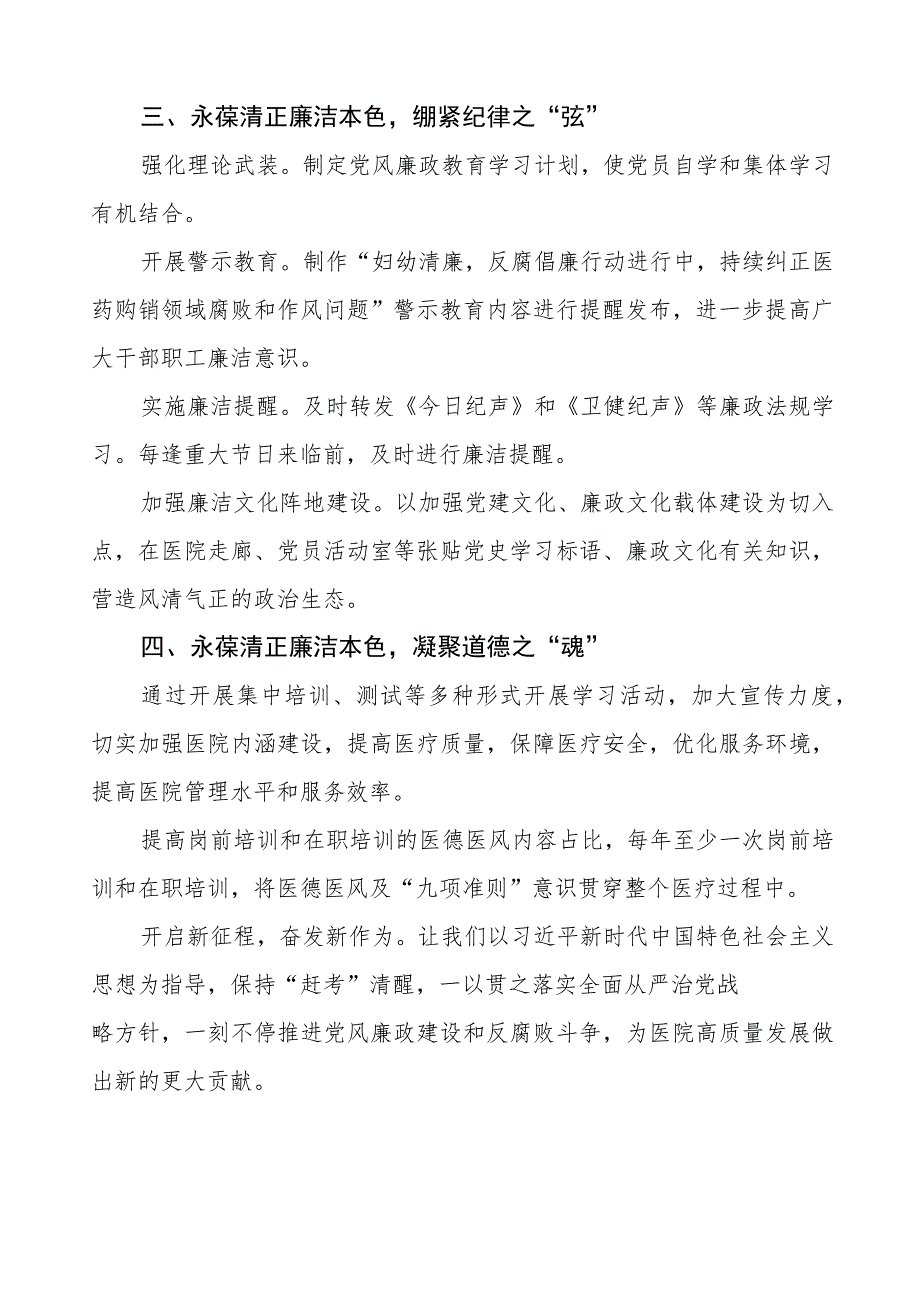 三、永葆清正廉洁本色，绷紧纪律之“弦”

强化理论武装。制定党风廉政教育学习计划，使党员自学和集体学习有机结合。

开展警示教育。制作“妇幼清廉，反腐倡廉行动进行中，持续纠正医药购销领域腐败和作风问题”警示教育内容进行提醒发布，进一步提高广大干部职工廉洁意识。

实施廉洁提醒。及时转发《今日纪声》和《卫健纪声》等廉政法规学习。每逢重大节日来临前，及时进行廉洁提醒。

加强廉洁文化阵地建设。以加强党建文化、廉政文化载体建设为切入点，在医院走廊、党员活动室等张贴党史学习标语、廉政文化有关知识，营造风清气正的政治生态。

四、永葆清正廉洁本色，凝聚道德之“魂”

通过开展集中培训、测试等多种形式开展学习活动，加大宣传力度，切实加强医院内涵建设，提高医疗质量，保障医疗安全，优化服务环境，提高医院管理水平和服务效率。

提高岗前培训和在职培训的医德医风内容占比，每年至少一次岗前培训和在职培训，将医德医风及“九项准则”意识贯穿整个医疗过程中。

开启新征程，奋发新作为。让我们以习近平新时代中国特色社会主义思想为指导，保持“赶考”清醒，一以贯之落实全面从严治党战略方针，一刻不停推进党风廉政建设和反腐败斗争，为医院高质量发展做出新的更大贡献。